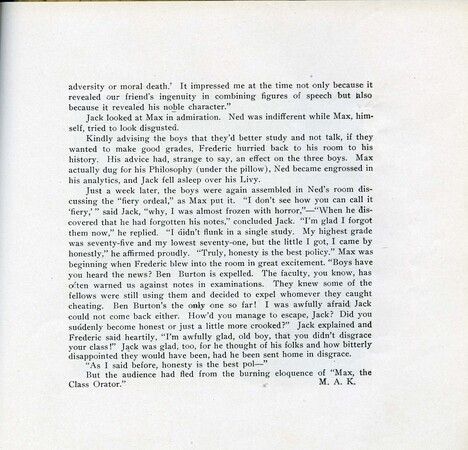 adversity or moral death.' It impressed me at the time not only because it revealed our friend's ingenuity in combining figures of speech but also because it revealed his noble character."

Jack looked at Max in admiration. Ned was indifferent while Max, himself, tried to look disgusted.

Kindly advising the boys that they'd better study and not talk, if they wanted to make good grades, Frederic hurried back to his room to his history. His advice had, strange to say, an effect on the three boys. Max actually dug for his Philosophy (under the pillow), Ned became engrossed in his analytics, and Jack fell asleep over his Livy.

Just a week later, the boys were again assembled in Ned's room discussing the "fiery ordeal," as Max put it. "I don't see how you can call it 'fiery,'" said Jack, "why, I was almost frozen with horror,"—"When he discovered that he had forgotten his notes," concluded Jack. "I'm glad I forgot them now," he replied. "I didn't flunk in a single study. My highest grade was seventy-five and my lowest seventy-one, but the little I got, I came by honestly," he affirmed proudly. "Truly, honesty is the best policy." Max was beginning when Frederic blew into the room in great excitement. "Boys have you heard the news? Ben Burton is expelled. The faculty, you know, has often warned us against notes in examinations. They knew some of the fellows were still using them and decided to expel whomever they caught cheating. Ben Burton's the only one so far! I was awfully afraid Jack could not come back either. How'd you manage to escape, Jack? Did you suddenly become honest or just a little more crooked?" Jack explained and Frederic said heartily, "I'm awfully glad, old boy, that you didn't disgrace your class!" Jack was glad, too, for he thought of his folks and how bitterly disappointed they would have been, had he been sent home in disgrace.

"As I said before, honesty is the best pol—"

But the audience had fled from the burning eloquence of "Max, the Class Orator." M. A. K.